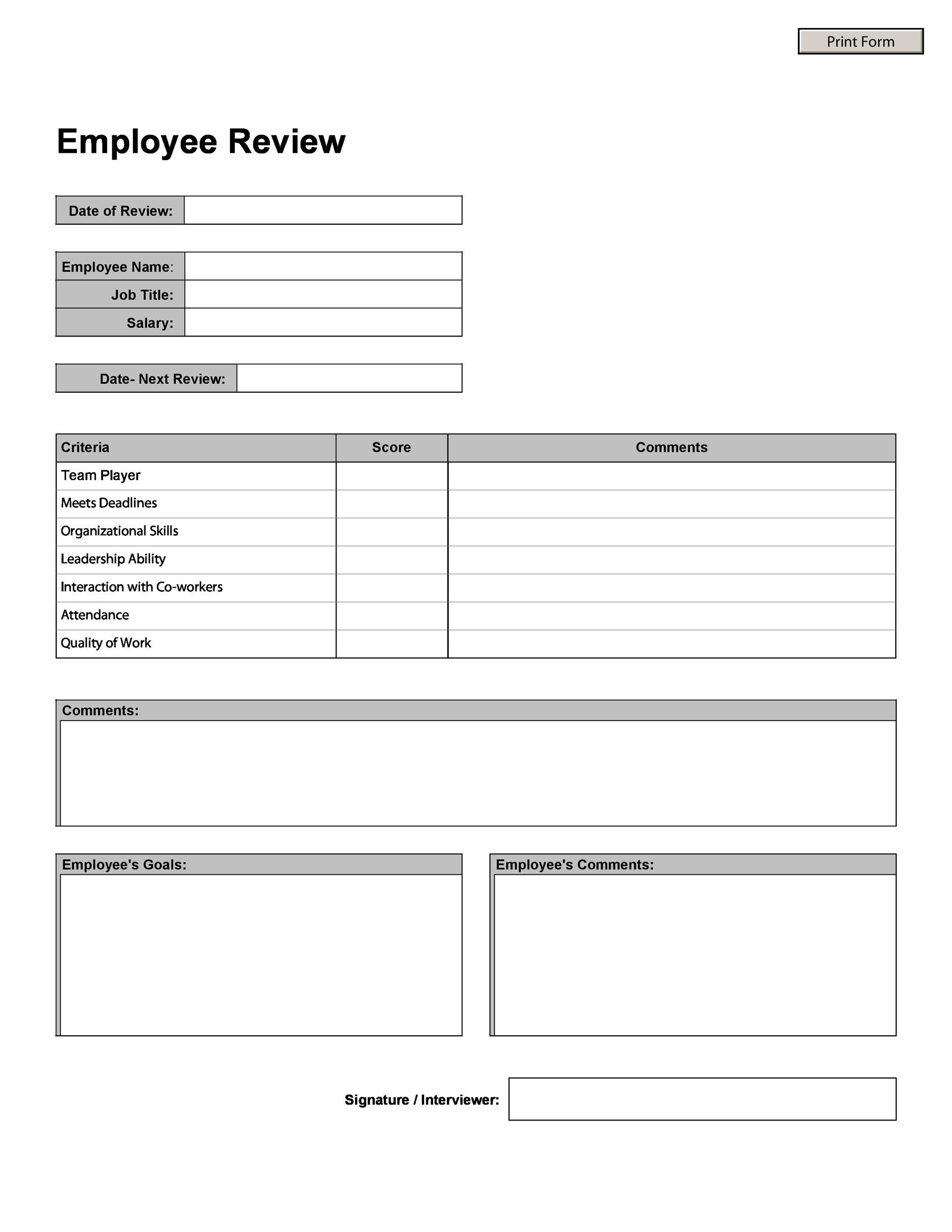 Print Form

Employee Review

Date of Review:

Employee Name:

Job Title:

Salary:

Date- Next Review:

| Criteria | Score | Comments |
|---|---|---|
| Team Player | | |
| Meets Deadlines | | |
| Organizational Skills | | |
| Leadership Ability | | |
| Interaction with Co-workers | | |
| Attendance | | |
| Quality of Work | | |

Comments:

Employee's Goals:

Employee's Comments:

Signature / Interviewer: